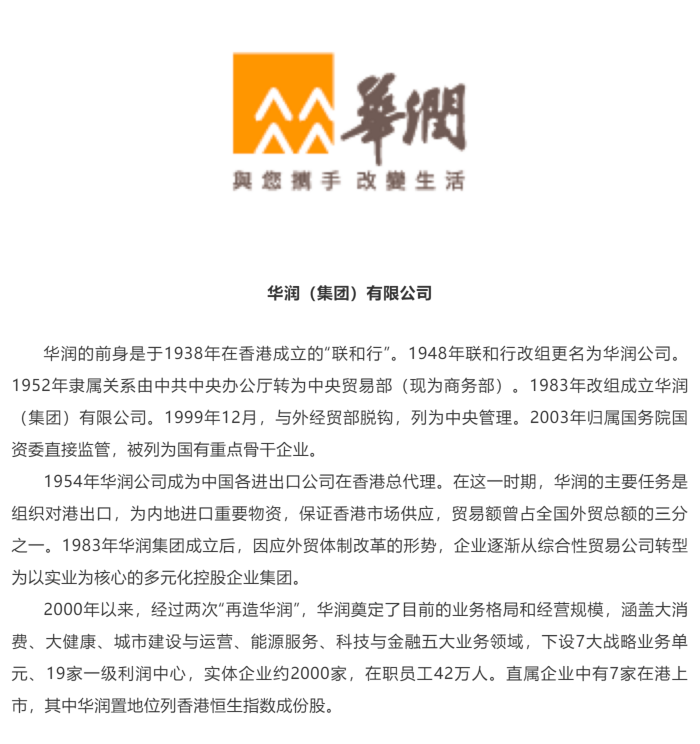 華潤
與您攜手 改變生活

华润（集团）有限公司

华润的前身是于1938年在香港成立的“联和行”。1948年联和行改组更名为华润公司。1952年隶属关系由中共中央办公厅转为中央贸易部（现为商务部）。1983年改组成立华润（集团）有限公司。1999年12月，与外经贸部脱钩，列为中央管理。2003年归属国务院国资委直接监管，被列为国有重点骨干企业。

1954年华润公司成为中国各进出口公司在香港总代理。在这一时期，华润的主要任务是组织对港出口，为内地进口重要物资，保证香港市场供应，贸易额曾占全国外贸总额的三分之一。1983年华润集团成立后，因应外贸体制改革的形势，企业逐渐从综合性贸易公司转型为以实业为核心的多元化控股企业集团。

2000年以来，经过两次“再造华润”，华润奠定了目前的业务格局和经营规模，涵盖大消费、大健康、城市建设与运营、能源服务、科技与金融五大业务领域，下设7大战略业务单元、19家一级利润中心，实体企业约2000家，在职员工42万人。直属企业中有7家在港上市，其中华润置地位列香港恒生指数成份股。